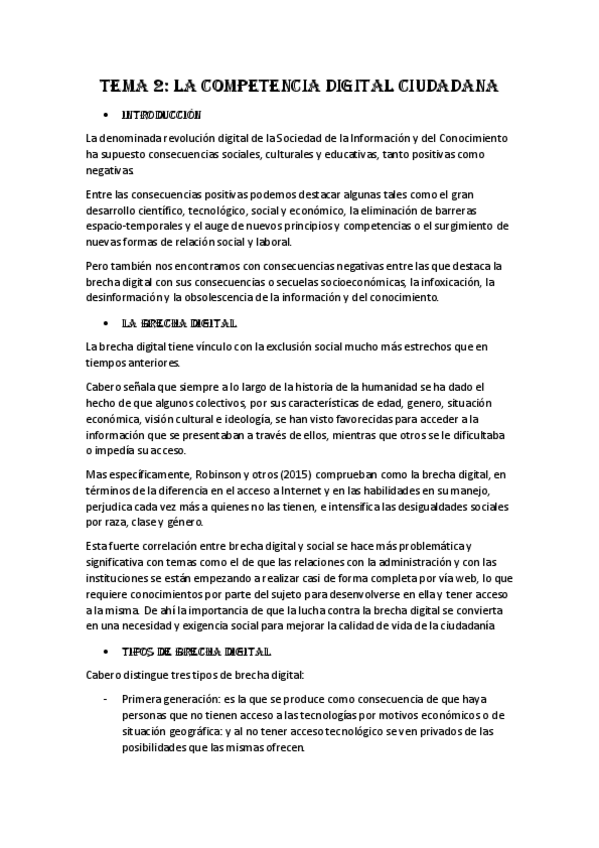 TEMA 2: LA COMPETENCIA DIGITAL CIUDADANA

• INTRODUCCIÓN

La denominada revolución digital de la Sociedad de la Información y del Conocimiento ha supuesto consecuencias sociales, culturales y educativas, tanto positivas como negativas.

Entre las consecuencias positivas podemos destacar algunas tales como el gran desarrollo científico, tecnológico, social y económico, la eliminación de barreras espacio-temporales y el auge de nuevos principios y competencias o el surgimiento de nuevas formas de relación social y laboral.

Pero también nos encontramos con consecuencias negativas entre las que destaca la brecha digital con sus consecuencias o secuelas socioeconómicas, la infoxicación, la desinformación y la obsolescencia de la información y del conocimiento.

• LA BRECHA DIGITAL

La brecha digital tiene vínculo con la exclusión social mucho más estrechos que en tiempos anteriores.

Cabero señala que siempre a lo largo de la historia de la humanidad se ha dado el hecho de que algunos colectivos, por sus características de edad, genero, situación económica, visión cultural e ideología, se han visto favorecidas para acceder a la información que se presentaban a través de ellos, mientras que otros se le dificultaba o impedía su acceso.

Mas específicamente, Robinson y otros (2015) comprueban como la brecha digital, en términos de la diferencia en el acceso a Internet y en las habilidades en su manejo, perjudica cada vez más a quienes no las tienen, e intensifica las desigualdades sociales por raza, clase y género.

Esta fuerte correlación entre brecha digital y social se hace más problemática y significativa con temas como el de que las relaciones con la administración y con las instituciones se están empezando a realizar casi de forma completa por vía web, lo que requiere conocimientos por parte del sujeto para desenvolverse en ella y tener acceso a la misma. De ahí la importancia de que la lucha contra la brecha digital se convierta en una necesidad y exigencia social para mejorar la calidad de vida de la ciudadanía

• TIPOS DE BRECHA DIGITAL

Cabero distingue tres tipos de brecha digital:

- Primera generación: es la que se produce como consecuencia de que haya personas que no tienen acceso a las tecnologías por motivos económicos o de situación geográfica: y al no tener acceso tecnológico se ven privados de las posibilidades que las mismas ofrecen.